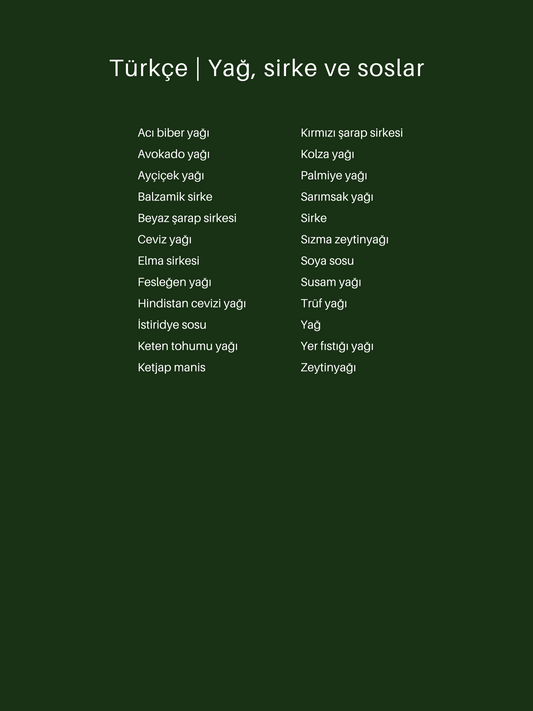 Türkçe | Yağ, sirke ve soslar

Acı biber yağı
Avokado yağı
Ayçiçek yağı
Balzamik sirke
Beyaz şarap sirkesi
Ceviz yağı
Elma sirkesi
Fesleğen yağı
Hindistan cevizi yağı
İstiridye sosu
Keten tohumu yağı
Ketjap manis

Kırmızı şarap sirkesi
Kolza yağı
Palmiye yağı
Sarımsak yağı
Sirke
Sızma zeytinyağı
Soya sosu
Susam yağı
Trüf yağı
Yağ
Yer fıstığı yağı
Zeytinyağı